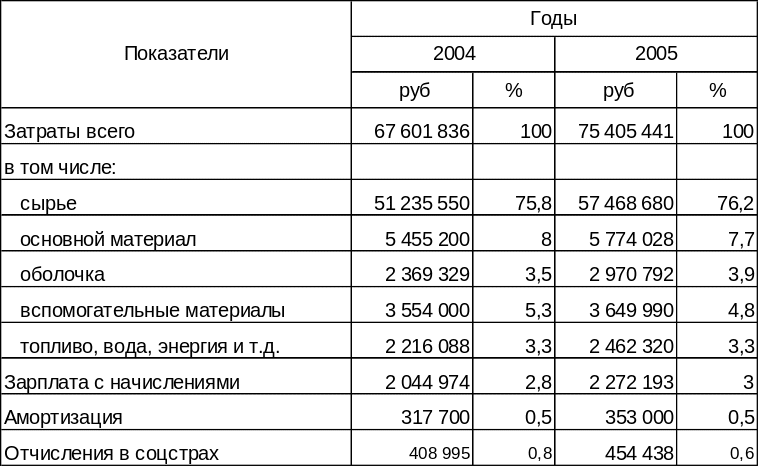 | Показатели | Годы | | | |
|---|---|---|---|---|
| | 2004 | | 2005 | |
| | руб | % | руб | % |
| Затраты всего | 67 601 836 | 100 | 75 405 441 | 100 |
| в том числе: | | | | |
| сырье | 51 235 550 | 75,8 | 57 468 680 | 76,2 |
| основной материал | 5 455 200 | 8 | 5 774 028 | 7,7 |
| оболочка | 2 369 329 | 3,5 | 2 970 792 | 3,9 |
| вспомогательные материалы | 3 554 000 | 5,3 | 3 649 990 | 4,8 |
| топливо, вода, энергия и т.д. | 2 216 088 | 3,3 | 2 462 320 | 3,3 |
| Зарплата с начислениями | 2 044 974 | 2,8 | 2 272 193 | 3 |
| Амортизация | 317 700 | 0,5 | 353 000 | 0,5 |
| Отчисления в соцстрах | 408 995 | 0,8 | 454 438 | 0,6 |